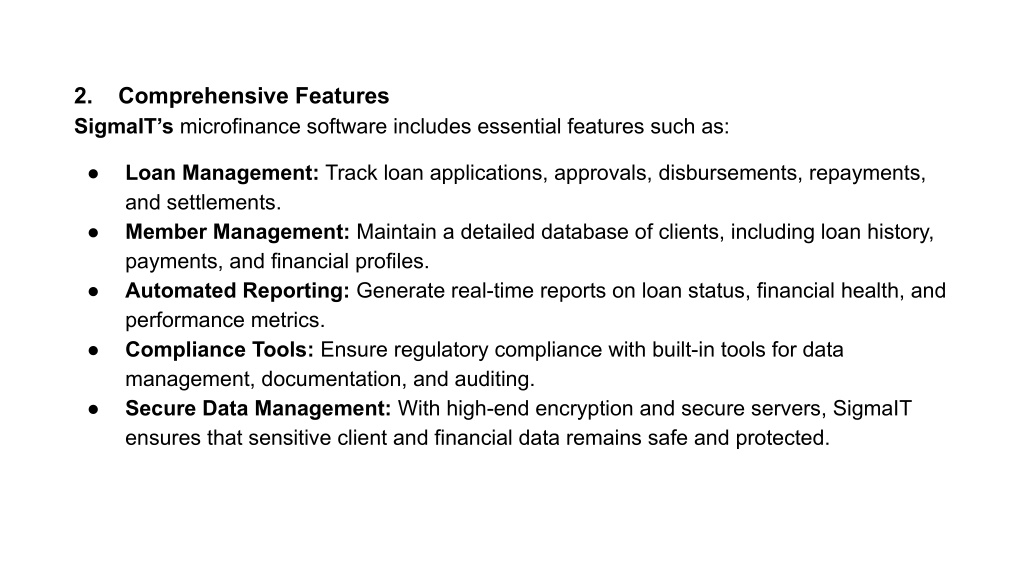 2. Comprehensive Features
SigmaIT's microfinance software includes essential features such as:

● Loan Management: Track loan applications, approvals, disbursements, repayments, and settlements.
● Member Management: Maintain a detailed database of clients, including loan history, payments, and financial profiles.
● Automated Reporting: Generate real-time reports on loan status, financial health, and performance metrics.
● Compliance Tools: Ensure regulatory compliance with built-in tools for data management, documentation, and auditing.
● Secure Data Management: With high-end encryption and secure servers, SigmaIT ensures that sensitive client and financial data remains safe and protected.